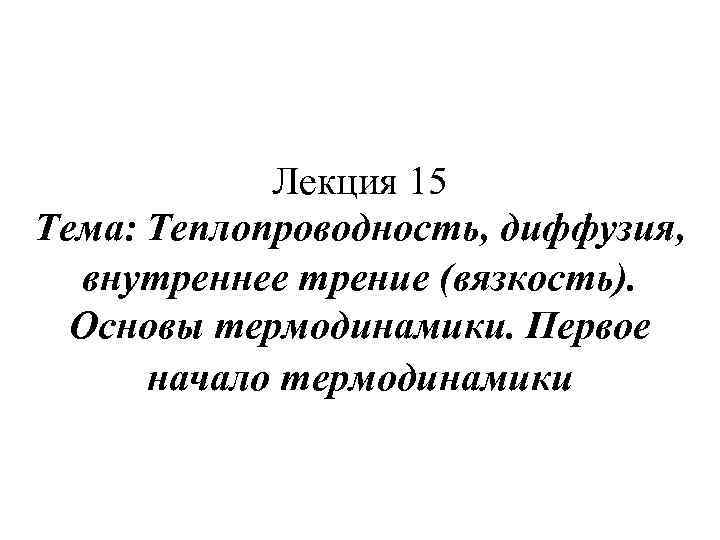 Лекция 15

Тема: Теплопроводность, диффузия, внутреннее трение (вязкость). Основы термодинамики. Первое начало термодинамики